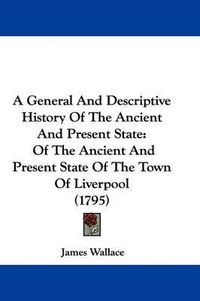 A General And Descriptive History Of The Ancient And Present State: Of The Ancient And Present State Of The Town Of Liverpool (1795)

James Wallace